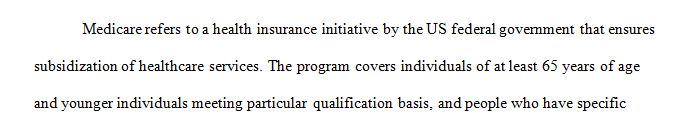 Medicare refers to a health insurance initiative by the US federal government that ensures subsidization of healthcare services. The program covers individuals of at least 65 years of age and younger individuals meeting particular qualification basis, and people who have specific